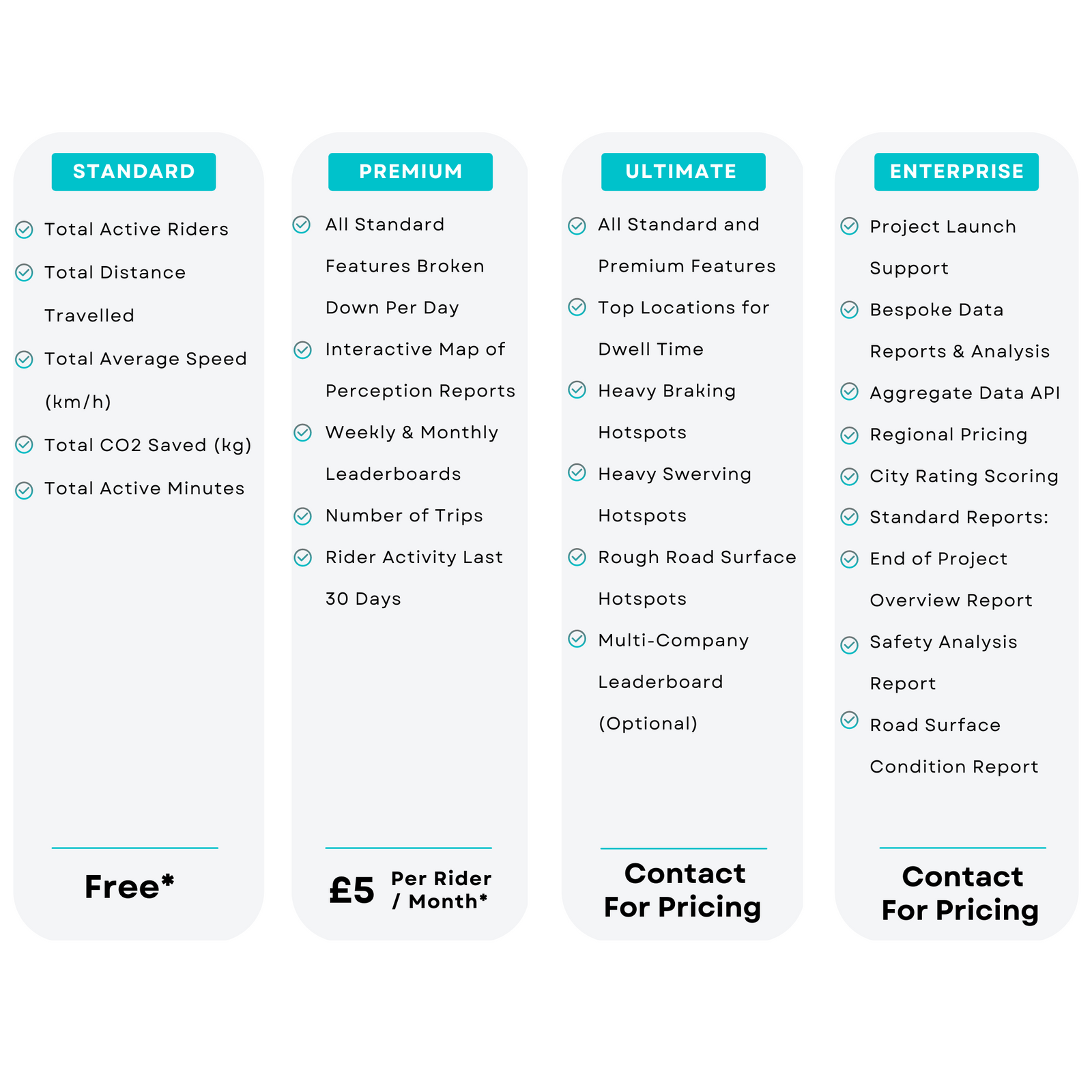 STANDARD

Total Active Riders

Total Distance Travelled

Total Average Speed (km/h)

Total CO2 Saved (kg)

Total Active Minutes

Free*

PREMIUM

All Standard Features Broken Down Per Day

Interactive Map of Perception Reports

Weekly & Monthly Leaderboards

Number of Trips

Rider Activity Last 30 Days

£5 Per Rider / Month*

ULTIMATE

All Standard and Premium Features

Top Locations for Dwell Time

Heavy Braking Hotspots

Heavy Swerving Hotspots

Rough Road Surface Hotspots

Multi-Company Leaderboard (Optional)

Contact For Pricing

ENTERPRISE

Project Launch Support

Bespoke Data Reports & Analysis

Aggregate Data API

Regional Pricing

City Rating Scoring

Standard Reports:

End of Project Overview Report

Safety Analysis Report

Road Surface Condition Report

Contact For Pricing